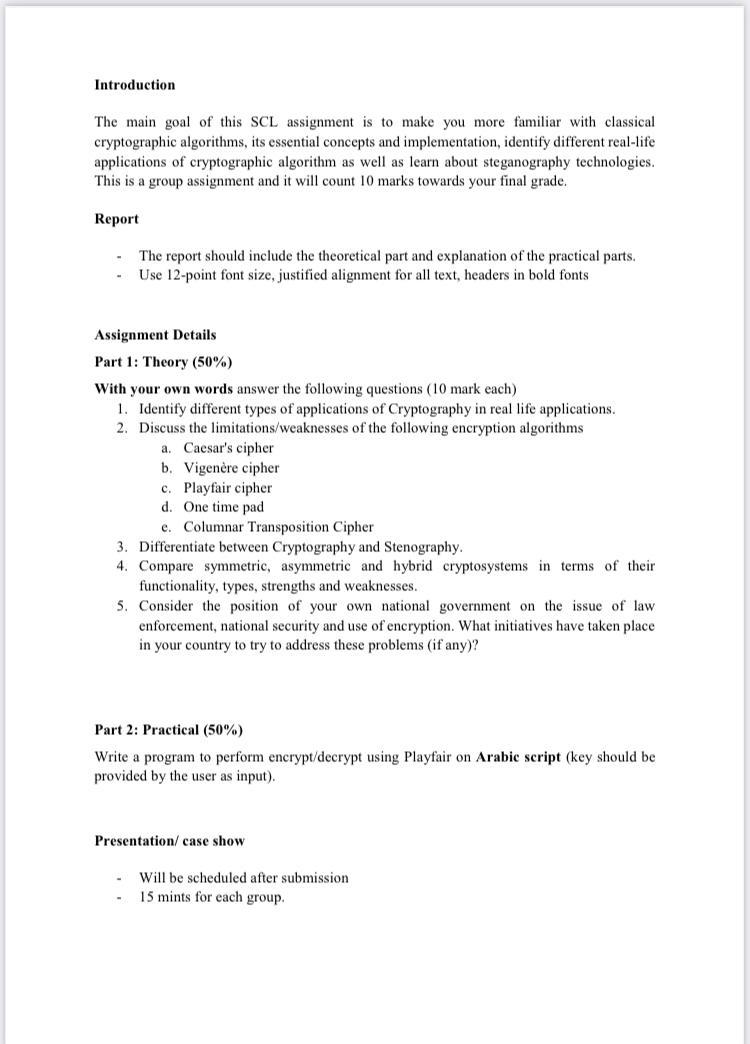 Introduction

The main goal of this SCL assignment is to make you more familiar with classical cryptographic algorithms, its essential concepts and implementation, identify different real-life applications of cryptographic algorithm as well as learn about steganography technologies. This is a group assignment and it will count 10 marks towards your final grade.

Report

- The report should include the theoretical part and explanation of the practical parts.
- Use 12-point font size, justified alignment for all text, headers in bold fonts

Assignment Details

Part 1: Theory (50%)

With your own words answer the following questions (10 mark each)

1. Identify different types of applications of Cryptography in real life applications.
2. Discuss the limitations/weaknesses of the following encryption algorithms
   a. Caesar's cipher
   b. Vigenère cipher
   c. Playfair cipher
   d. One time pad
   e. Columnar Transposition Cipher
3. Differentiate between Cryptography and Stenography.
4. Compare symmetric, asymmetric and hybrid cryptosystems in terms of their functionality, types, strengths and weaknesses.
5. Consider the position of your own national government on the issue of law enforcement, national security and use of encryption. What initiatives have taken place in your country to try to address these problems (if any)?

Part 2: Practical (50%)

Write a program to perform encrypt/decrypt using Playfair on Arabic script (key should be provided by the user as input).

Presentation/ case show

- Will be scheduled after submission
- 15 mints for each group.